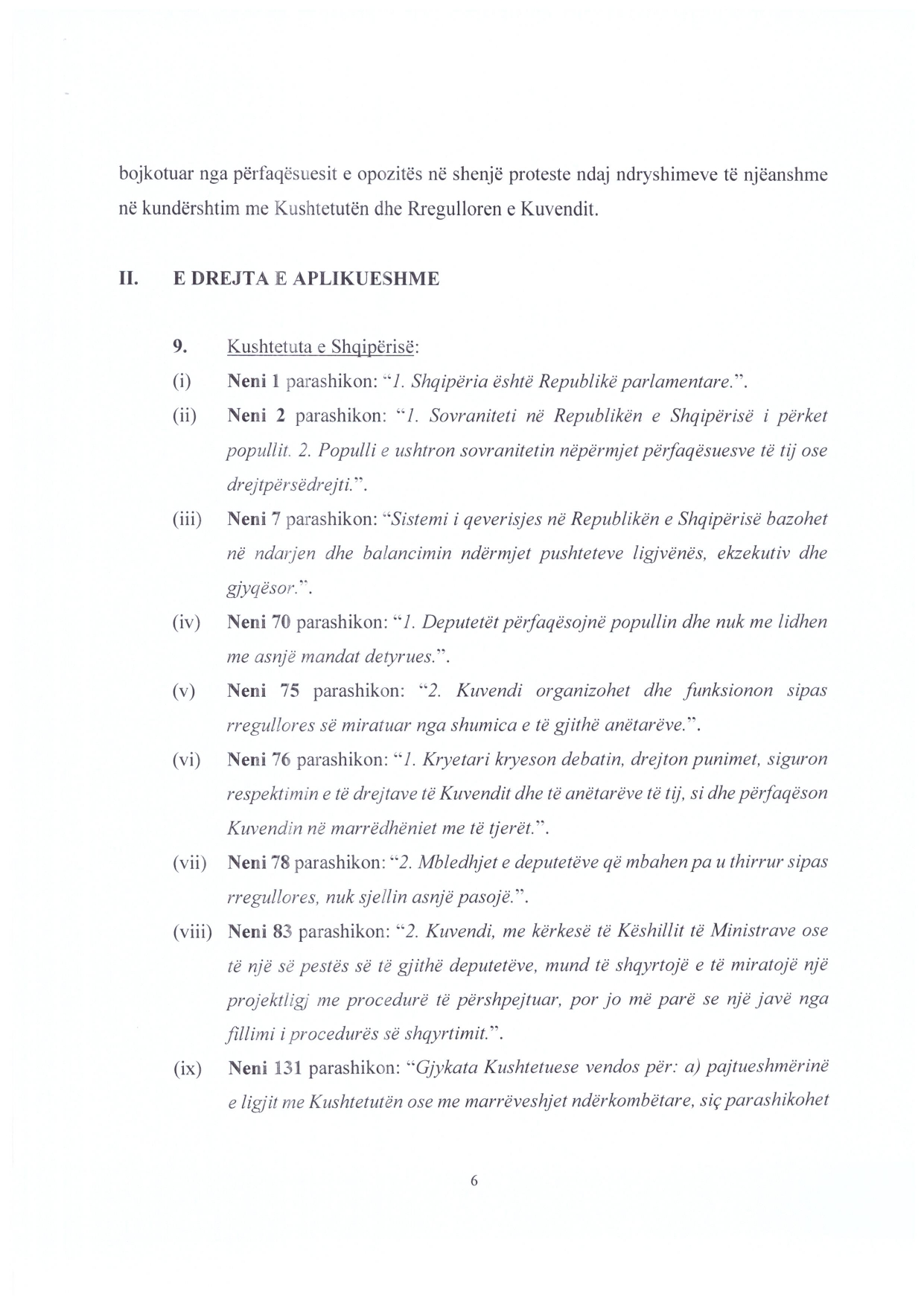 bojkotuar nga përfaqësuesit e opozitës në shenjë proteste ndaj ndryshimeve të njëanshme në kundërshtim me Kushtetutën dhe Rregulloren e Kuvendit.

II. E DREJTA E APLIKUESHME

9. Kushtetuta e Shqipërisë:

(i) Neni 1 parashikon: "1. Shqipëria është Republikë parlamentare.".

(ii) Neni 2 parashikon: "1. Sovraniteti në Republikën e Shqipërisë i përket popullit. 2. Populli e ushtron sovranitetin nëpërmjet përfaqësuesve të tij ose drejtpërsëdrejti.".

(iii) Neni 7 parashikon: "Sistemi i qeverisjes në Republikën e Shqipërisë bazohet në ndarjen dhe balancimin ndërmjet pushteteve ligjvënës, ekzekutiv dhe gjyqësor.".

(iv) Neni 70 parashikon: "1. Deputetët përfaqësojnë popullin dhe nuk me lidhen me asnjë mandat detyrues.".

(v) Neni 75 parashikon: "2. Kuvendi organizohet dhe funksionon sipas rregullores së miratuar nga shumica e të gjithë anëtarëve.".

(vi) Neni 76 parashikon: "1. Kryetari kryeson debatin, drejton punimet, siguron respektimin e të drejtave të Kuvendit dhe të anëtarëve të tij, si dhe përfaqëson Kuvendin në marrëdhëniet me të tjerët.".

(vii) Neni 78 parashikon: "2. Mbledhjet e deputetëve që mbahen pa u thirrur sipas rregullores, nuk sjellin asnjë pasojë.".

(viii) Neni 83 parashikon: "2. Kuvendi, me kërkesë të Këshillit të Ministrave ose të një së pestës së të gjithë deputetëve, mund të shqyrtojë e të miratojë një projektligj me procedurë të përshpejtuar, por jo më parë se një javë nga fillimi i procedurës së shqyrtimit.".

(ix) Neni 131 parashikon: "Gjykata Kushtetuese vendos për: a) pajtueshmërinë e ligjit me Kushtetutën ose me marrëveshjet ndërkombëtare, siç parashikohet

6